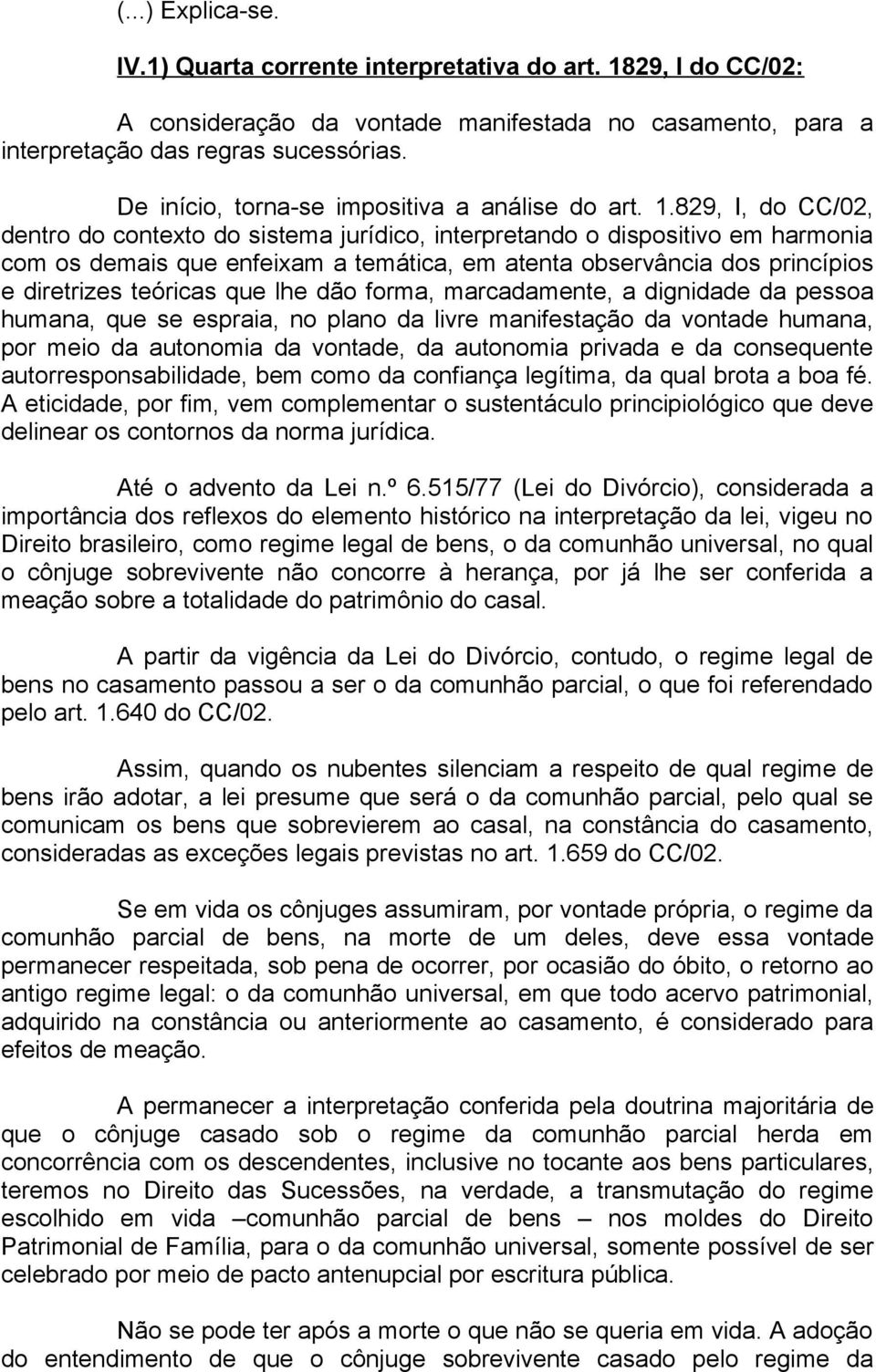 (...) Explica-se.

IV.1) Quarta corrente interpretativa do art. 1829, I do CC/02:

A consideração da vontade manifestada no casamento, para a interpretação das regras sucessórias.

De início, torna-se impositiva a análise do art. 1.829, I, do CC/02, dentro do contexto do sistema jurídico, interpretando o dispositivo em harmonia com os demais que enfeixam a temática, em atenta observância dos princípios e diretrizes teóricas que lhe dão forma, marcadamente, a dignidade da pessoa humana, que se espraia, no plano da livre manifestação da vontade humana, por meio da autonomia da vontade, da autonomia privada e da consequente autorresponsabilidade, bem como da confiança legítima, da qual brota a boa fé. A eticidade, por fim, vem complementar o sustentáculo principiológico que deve delinear os contornos da norma jurídica.

Até o advento da Lei n.º 6.515/77 (Lei do Divórcio), considerada a importância dos reflexos do elemento histórico na interpretação da lei, vigeu no Direito brasileiro, como regime legal de bens, o da comunhão universal, no qual o cônjuge sobrevivente não concorre à herança, por já lhe ser conferida a meação sobre a totalidade do patrimônio do casal.

A partir da vigência da Lei do Divórcio, contudo, o regime legal de bens no casamento passou a ser o da comunhão parcial, o que foi referendado pelo art. 1.640 do CC/02.

Assim, quando os nubentes silenciam a respeito de qual regime de bens irão adotar, a lei presume que será o da comunhão parcial, pelo qual se comunicam os bens que sobrevierem ao casal, na constância do casamento, consideradas as exceções legais previstas no art. 1.659 do CC/02.

Se em vida os cônjuges assumiram, por vontade própria, o regime da comunhão parcial de bens, na morte de um deles, deve essa vontade permanecer respeitada, sob pena de ocorrer, por ocasião do óbito, o retorno ao antigo regime legal: o da comunhão universal, em que todo acervo patrimonial, adquirido na constância ou anteriormente ao casamento, é considerado para efeitos de meação.

A permanecer a interpretação conferida pela doutrina majoritária de que o cônjuge casado sob o regime da comunhão parcial herda em concorrência com os descendentes, inclusive no tocante aos bens particulares, teremos no Direito das Sucessões, na verdade, a transmutação do regime escolhido em vida –comunhão parcial de bens – nos moldes do Direito Patrimonial de Família, para o da comunhão universal, somente possível de ser celebrado por meio de pacto antenupcial por escritura pública.

Não se pode ter após a morte o que não se queria em vida. A adoção do entendimento de que o cônjuge sobrevivente casado pelo regime da